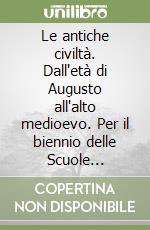 unilibro

Le antiche civiltà. Dall'età di Augusto all'alto medioevo. Per il biennio delle Scuole...

COPERTINA NON DISPONIBILE